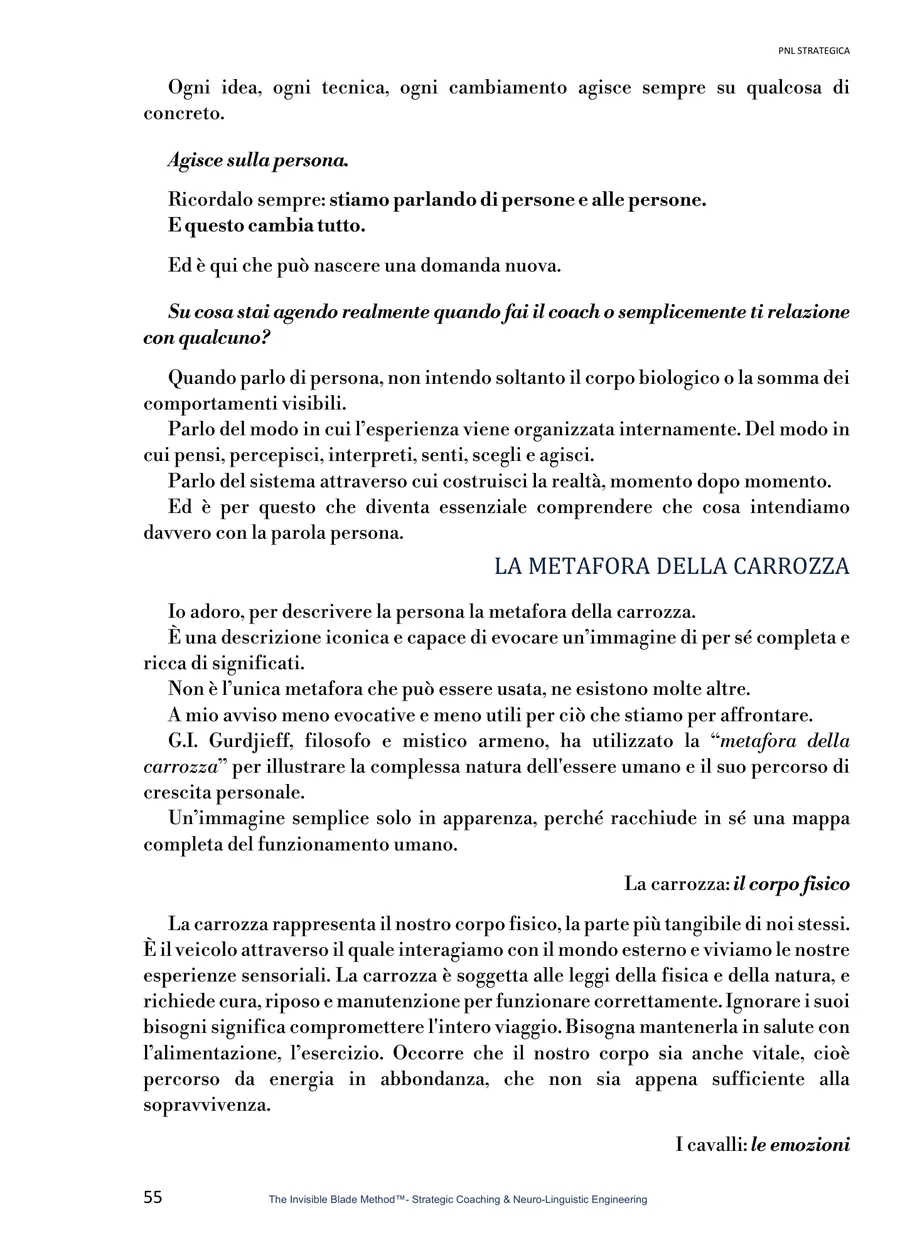 PNL STRATEGICA

Ogni idea, ogni tecnica, ogni cambiamento agisce sempre su qualcosa di concreto.

Agisce sulla persona.

Ricordalo sempre: stiamo parlando di persone e alle persone.
E questo cambia tutto.

Ed è qui che può nascere una domanda nuova.

Su cosa stai agendo realmente quando fai il coach o semplicemente ti relazione con qualcuno?

Quando parlo di persona, non intendo soltanto il corpo biologico o la somma dei comportamenti visibili.

Parlo del modo in cui l'esperienza viene organizzata internamente. Del modo in cui pensi, percepisci, interpreti, senti, scegli e agisci.

Parlo del sistema attraverso cui costruisci la realtà, momento dopo momento.

Ed è per questo che diventa essenziale comprendere che cosa intendiamo davvero con la parola persona.

LA METAFORA DELLA CARROZZA

Io adoro, per descrivere la persona la metafora della carrozza.

È una descrizione iconica e capace di evocare un'immagine di per sé completa e ricca di significati.

Non è l'unica metafora che può essere usata, ne esistono molte altre.

A mio avviso meno evocative e meno utili per ciò che stiamo per affrontare.

G.I. Gurdjieff, filosofo e mistico armeno, ha utilizzato la "metafora della carrozza" per illustrare la complessa natura dell'essere umano e il suo percorso di crescita personale.

Un'immagine semplice solo in apparenza, perché racchiude in sé una mappa completa del funzionamento umano.

La carrozza: il corpo fisico

La carrozza rappresenta il nostro corpo fisico, la parte più tangibile di noi stessi. È il veicolo attraverso il quale interagiamo con il mondo esterno e viviamo le nostre esperienze sensoriali. La carrozza è soggetta alle leggi della fisica e della natura, e richiede cura, riposo e manutenzione per funzionare correttamente. Ignorare i suoi bisogni significa compromettere l'intero viaggio. Bisogna mantenerla in salute con l'alimentazione, l'esercizio. Occorre che il nostro corpo sia anche vitale, cioè percorso da energia in abbondanza, che non sia appena sufficiente alla sopravvivenza.

I cavalli: le emozioni

55 The Invisible Blade Method™- Strategic Coaching & Neuro-Linguistic Engineering